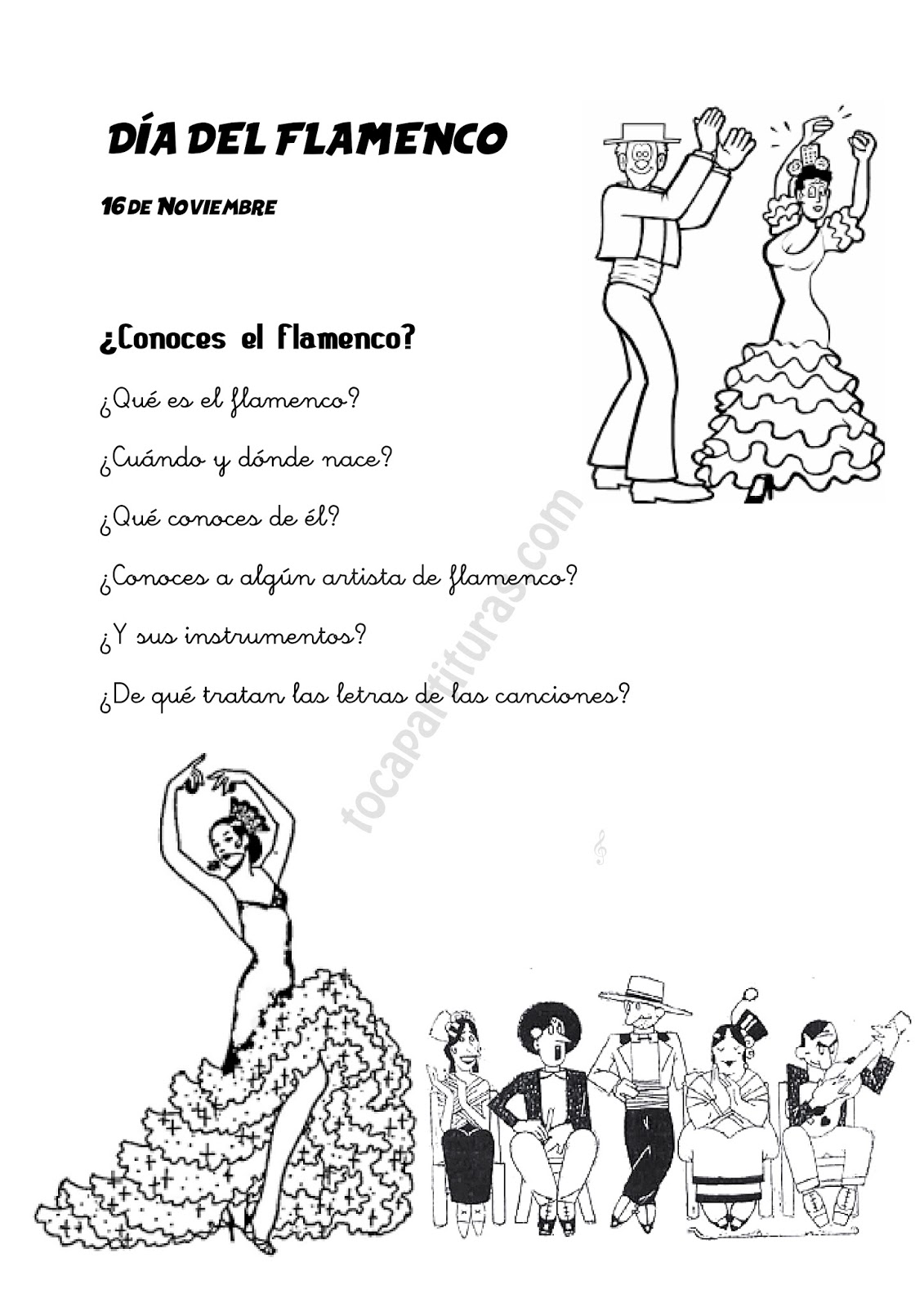 DÍA DEL FLAMENCO

16 DE NOVIEMBRE

¿Conoces el flamenco?

¿Qué es el flamenco?

¿Cuándo y dónde nace?

¿Qué conoces de él?

¿Conoces a algún artista de flamenco?

¿Y sus instrumentos?

¿De qué tratan las letras de las canciones?

tocapartituras.com